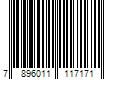 7 896011 117171